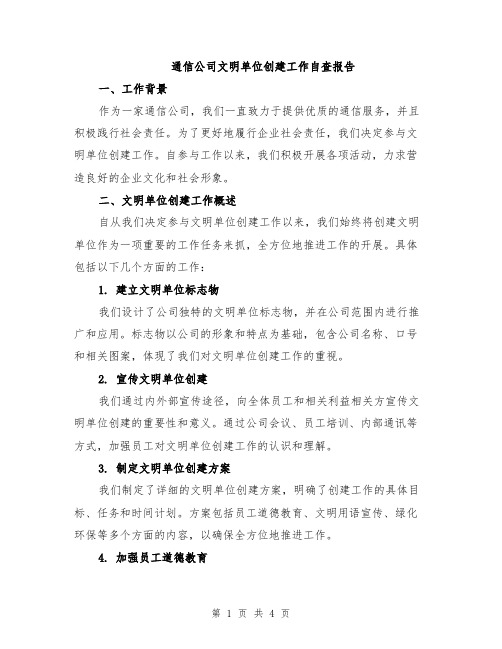 通信公司文明单位创建工作自查报告

一、工作背景

作为一家通信公司，我们一直致力于提供优质的通信服务，并且积极践行社会责任。为了更好地履行企业社会责任，我们决定参与文明单位创建工作。自参与工作以来，我们积极开展各项活动，力求营造良好的企业文化和社会形象。

二、文明单位创建工作概述

自从我们决定参与文明单位创建工作以来，我们始终将创建文明单位作为一项重要的工作任务来抓，全方位地推进工作的开展。具体包括以下几个方面的工作：

1. 建立文明单位标志物

我们设计了公司独特的文明单位标志物，并在公司范围内进行推广和应用。标志物以公司的形象和特点为基础，包含公司名称、口号和相关图案，体现了我们对文明单位创建工作的重视。

2. 宣传文明单位创建

我们通过内外部宣传途径，向全体员工和相关利益相关方宣传文明单位创建的重要性和意义。通过公司会议、员工培训、内部通讯等方式，加强员工对文明单位创建工作的认识和理解。

3. 制定文明单位创建方案

我们制定了详细的文明单位创建方案，明确了创建工作的具体目标、任务和时间计划。方案包括员工道德教育、文明用语宣传、绿化环保等多个方面的内容，以确保全方位地推进工作。

4. 加强员工道德教育

第 1 页 共 4 页